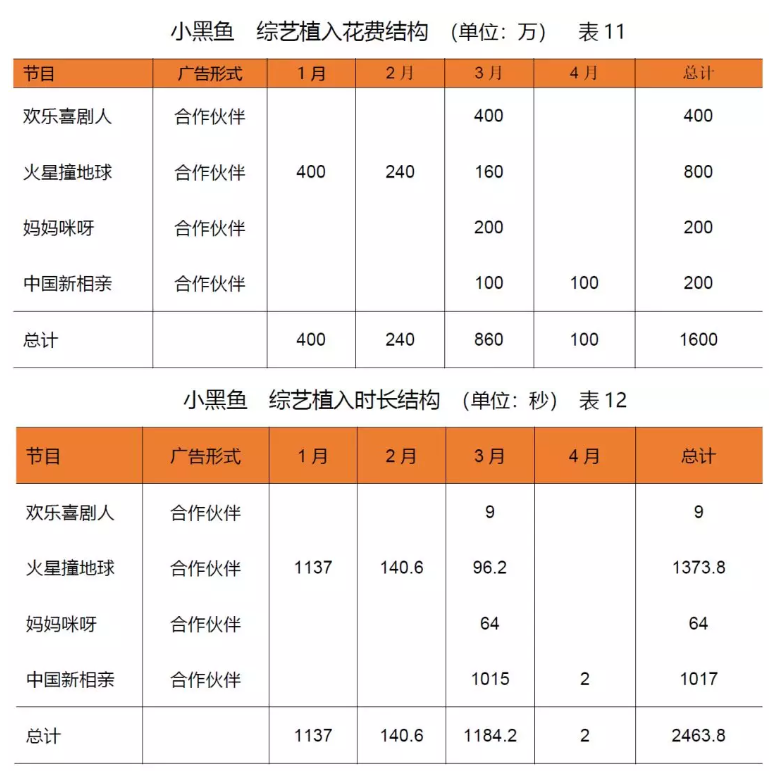 小黑鱼　综艺植入花费结构　（单位：万）　表 11

| 节目 | 广告形式 | 1月 | 2月 | 3月 | 4月 | 总计 |
|---|---|---|---|---|---|---|
| 欢乐喜剧人 | 合作伙伴 | | | 400 | | 400 |
| 火星撞地球 | 合作伙伴 | 400 | 240 | 160 | | 800 |
| 妈妈咪呀 | 合作伙伴 | | | 200 | | 200 |
| 中国新相亲 | 合作伙伴 | | | 100 | 100 | 200 |
| 总计 | | 400 | 240 | 860 | 100 | 1600 |

小黑鱼　综艺植入时长结构　（单位：秒）　表 12

| 节目 | 广告形式 | 1月 | 2月 | 3月 | 4月 | 总计 |
|---|---|---|---|---|---|---|
| 欢乐喜剧人 | 合作伙伴 | | | 9 | | 9 |
| 火星撞地球 | 合作伙伴 | 1137 | 140.6 | 96.2 | | 1373.8 |
| 妈妈咪呀 | 合作伙伴 | | | 64 | | 64 |
| 中国新相亲 | 合作伙伴 | | | 1015 | 2 | 1017 |
| 总计 | | 1137 | 140.6 | 1184.2 | 2 | 2463.8 |